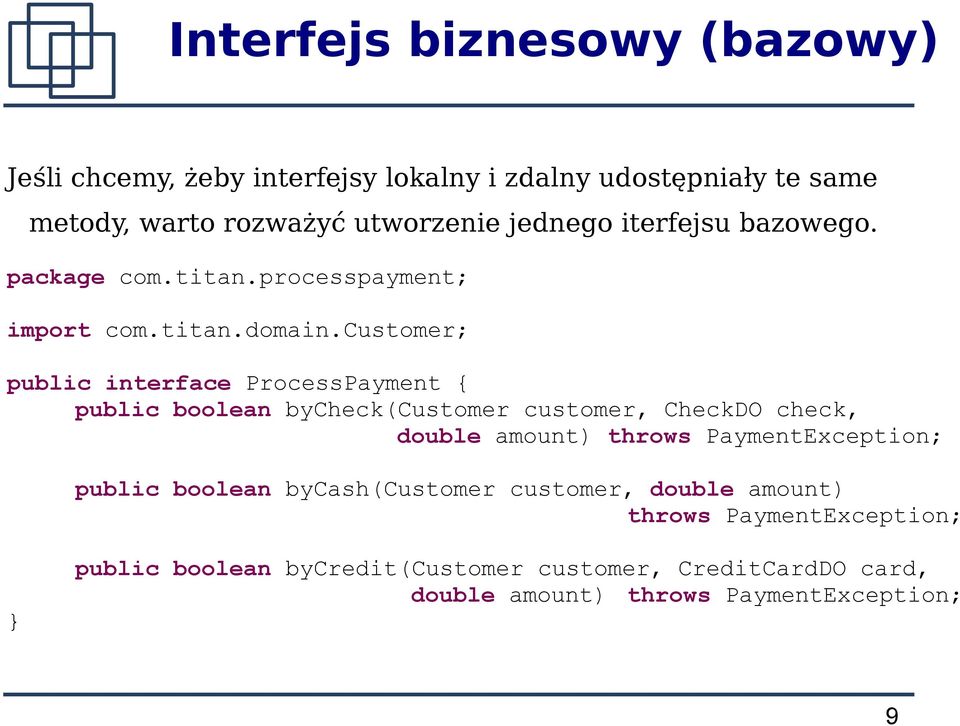 Interfejs biznesowy (bazowy)

Jeśli chcemy, żeby interfejsy lokalny i zdalny udostępniały te same metody, warto rozważyć utworzenie jednego iterfejsu bazowego.

package com.titan.processpayment;

import com.titan.domain.Customer;

public interface ProcessPayment {
    public boolean byCheck(Customer customer, CheckDO check,
                           double amount) throws PaymentException;

    public boolean byCash(Customer customer, double amount)
                                    throws PaymentException;

    public boolean byCredit(Customer customer, CreditCardDO card,
                            double amount)  throws PaymentException;
}

9